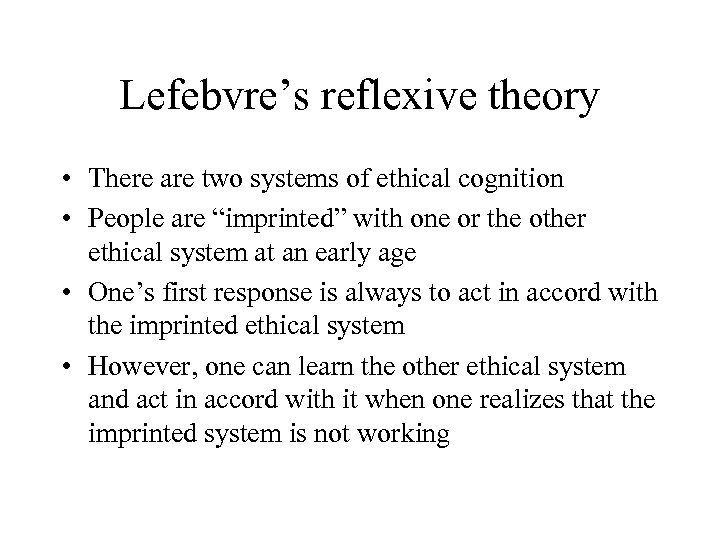 Lefebvre’s reflexive theory

• There are two systems of ethical cognition
• People are “imprinted” with one or the other ethical system at an early age
• One’s first response is always to act in accord with the imprinted ethical system
• However, one can learn the other ethical system and act in accord with it when one realizes that the imprinted system is not working